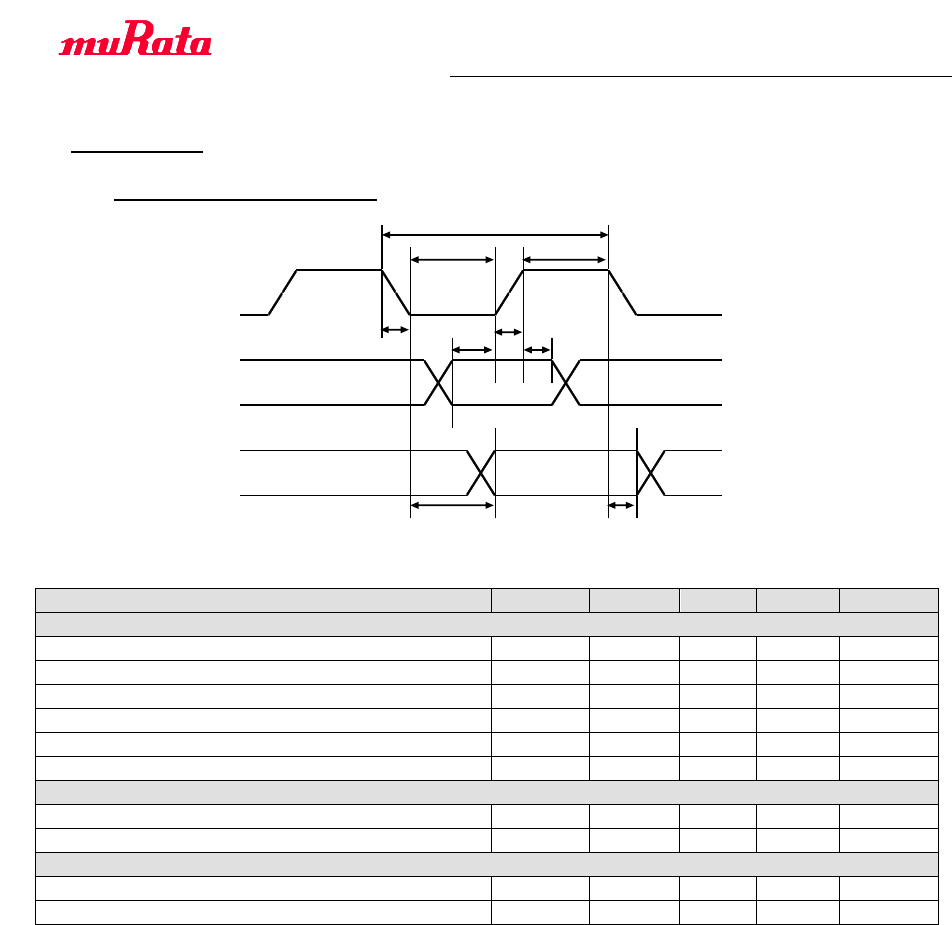 muRata